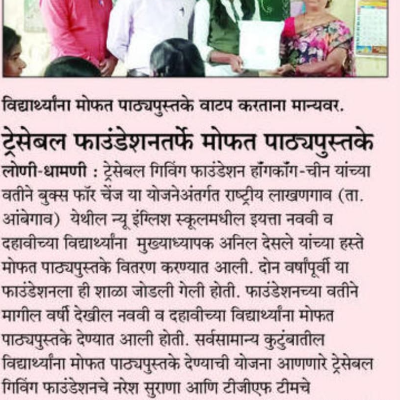 विद्यार्थ्यांना मोफत पाठ्यपुस्तके वाटप करताना मान्यवर.

ट्रेसेबल फाउंडेशनतर्फे मोफत पाठ्यपुस्तके

लोणी-धामणी : ट्रेसेबल गिविंग फाउंडेशन हाँगकाँग-चीन यांच्या वतीने बुक्स फॉर चेंज या योजनेअंतर्गत राष्ट्रीय लाखणगाव (ता. आंबेगाव) येथील न्यू इंग्लिश स्कूलमधील इयत्ता नववी व दहावीच्या विद्यार्थ्यांना मुख्याध्यापक अनिल देसले यांच्या हस्ते मोफत पाठ्यपुस्तके वितरण करण्यात आली. दोन वर्षांपूर्वी या फाउंडेशनला ही शाळा जोडली गेली होती. फाउंडेशनच्या वतीने मागील वर्षी देखील नववी व दहावीच्या विद्यार्थ्यांना मोफत पाठ्यपुस्तके देण्यात आली होती. सर्वसामान्य कुटुंबातील विद्यार्थ्यांना मोफत पाठ्यपुस्तके देण्याची योजना आणणारे ट्रेसेबल गिविंग फाउंडेशनचे नरेश सुराणा आणि टीजीएफ टीमचे